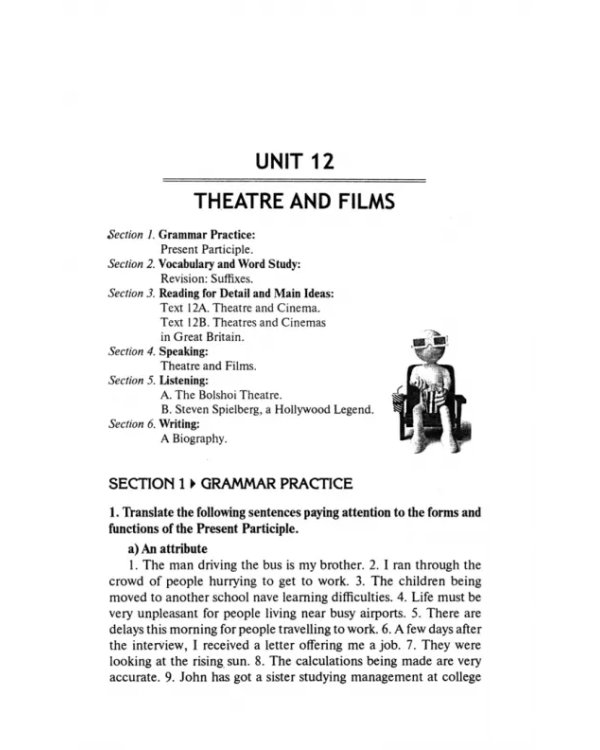 UNIT 12

THEATRE AND FILMS

Section 1. Grammar Practice:
Present Participle.
Section 2. Vocabulary and Word Study:
Revision: Suffixes.
Section 3. Reading for Detail and Main Ideas:
Text 12A. Theatre and Cinema.
Text 12B. Theatres and Cinemas in Great Britain.
Section 4. Speaking:
Theatre and Films.
Section 5. Listening:
A. The Bolshoi Theatre.
B. Steven Spielberg, a Hollywood Legend.
Section 6. Writing:
A Biography.

SECTION 1 ▸ GRAMMAR PRACTICE

1. Translate the following sentences paying attention to the forms and functions of the Present Participle.

a) An attribute

1. The man driving the bus is my brother. 2. I ran through the crowd of people hurrying to get to work. 3. The children being moved to another school nave learning difficulties. 4. Life must be very unpleasant for people living near busy airports. 5. There are delays this morning for people travelling to work. 6. A few days after the interview, I received a letter offering me a job. 7. They were looking at the rising sun. 8. The calculations being made are very accurate. 9. John has got a sister studying management at college